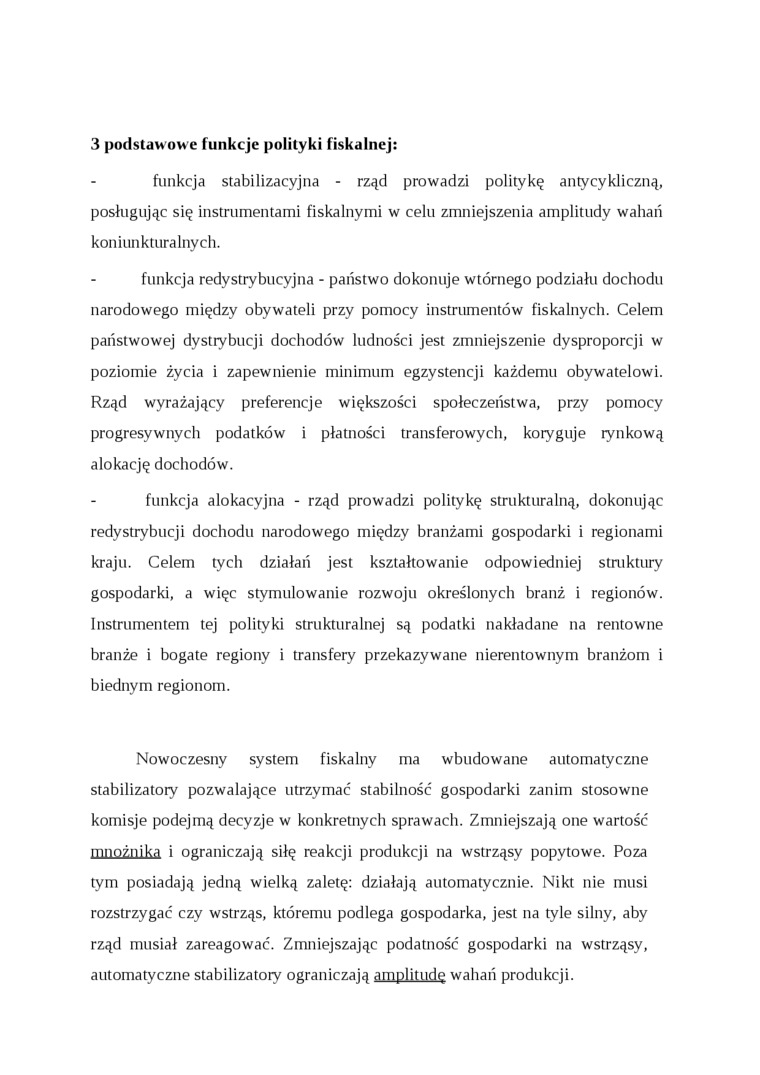 3 podstawowe funkcje polityki fiskalnej:

- funkcja stabilizacyjna - rząd prowadzi politykę antycykliczną, posługując się instrumentami fiskalnymi w celu zmniejszenia amplitudy wahań koniunkturalnych.

- funkcja redystrybucyjna - państwo dokonuje wtórnego podziału dochodu narodowego między obywateli przy pomocy instrumentów fiskalnych. Celem państwowej dystrybucji dochodów ludności jest zmniejszenie dysproporcji w poziomie życia i zapewnienie minimum egzystencji każdemu obywatelowi. Rząd wyrażający preferencje większości społeczeństwa, przy pomocy progresywnych podatków i płatności transferowych, koryguje rynkową alokację dochodów.

- funkcja alokacyjna - rząd prowadzi politykę strukturalną, dokonując redystrybucji dochodu narodowego między branżami gospodarki i regionami kraju. Celem tych działań jest kształtowanie odpowiedniej struktury gospodarki, a więc stymulowanie rozwoju określonych branż i regionów. Instrumentem tej polityki strukturalnej są podatki nakładane na rentowne branże i bogate regiony i transfery przekazywane nierentownym branżom i biednym regionom.

Nowoczesny system fiskalny ma wbudowane automatyczne stabilizatory pozwalające utrzymać stabilność gospodarki zanim stosowne komisje podejmą decyzje w konkretnych sprawach. Zmniejszają one wartość mnożnika i ograniczają siłę reakcji produkcji na wstrząsy popytowe. Poza tym posiadają jedną wielką zaletę: działają automatycznie. Nikt nie musi rozstrzygać czy wstrząs, któremu podlega gospodarka, jest na tyle silny, aby rząd musiał zareagować. Zmniejszając podatność gospodarki na wstrząsy, automatyczne stabilizatory ograniczają amplitudę wahań produkcji.